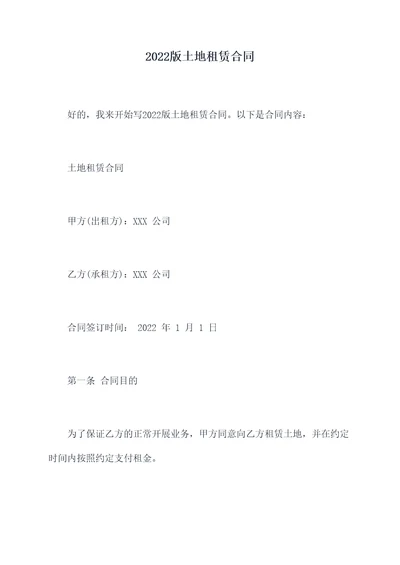 2022版土地租赁合同

好的，我来开始写2022版土地租赁合同。以下是合同内容：

土地租赁合同

甲方(出租方)：XXX 公司

乙方(承租方)：XXX 公司

合同签订时间： 2022 年 1 月 1 日

第一条 合同目的

为了保证乙方的正常开展业务，甲方同意向乙方租赁土地，并在约定时间内按照约定支付租金。